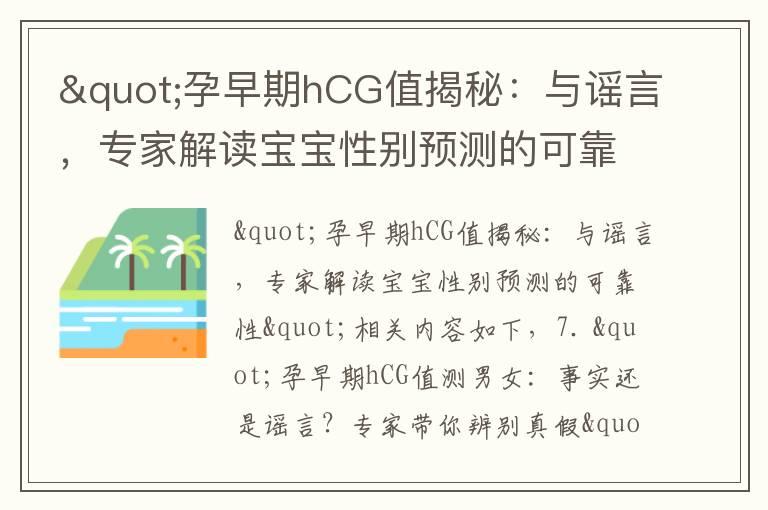 &quot;孕早期hCG值揭秘：与谣言，专家解读宝宝性别预测的可靠

&quot;孕早期hCG值揭秘：与谣言，专家解读宝宝性别预测的可靠性&quot;相关内容如下，7. &quot;孕早期hCG值测男女：事实还是谣言？专家带你辨别真假&quo